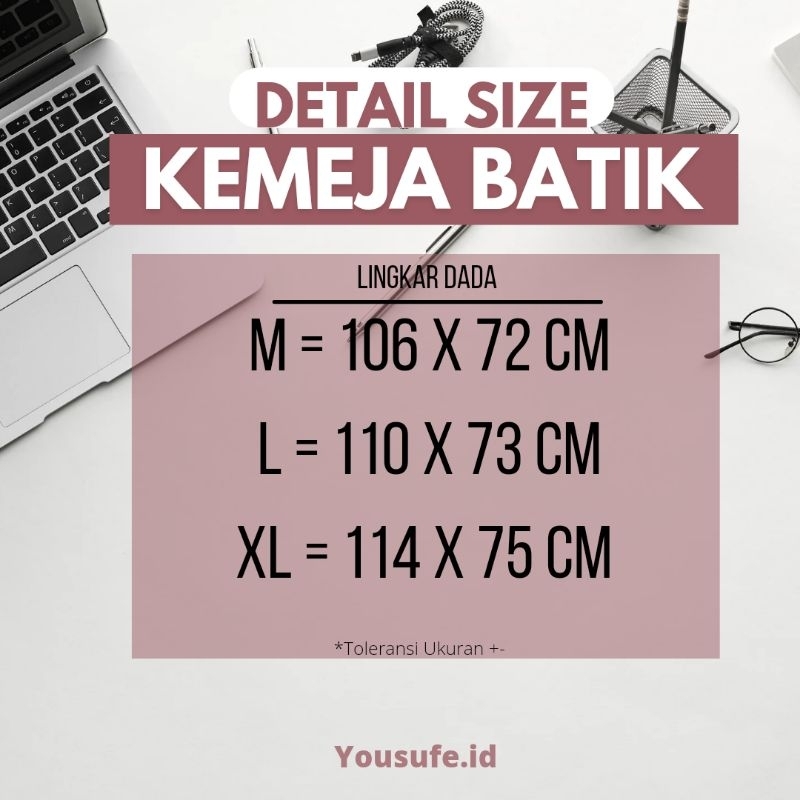 DETAIL SIZE
KEMEJA BATIK

LINGKAR DADA

M = 106 X 72 CM

L = 110 X 73 CM

XL = 114 X 75 CM

*Toleransi Ukuran +-

Yousufe.id